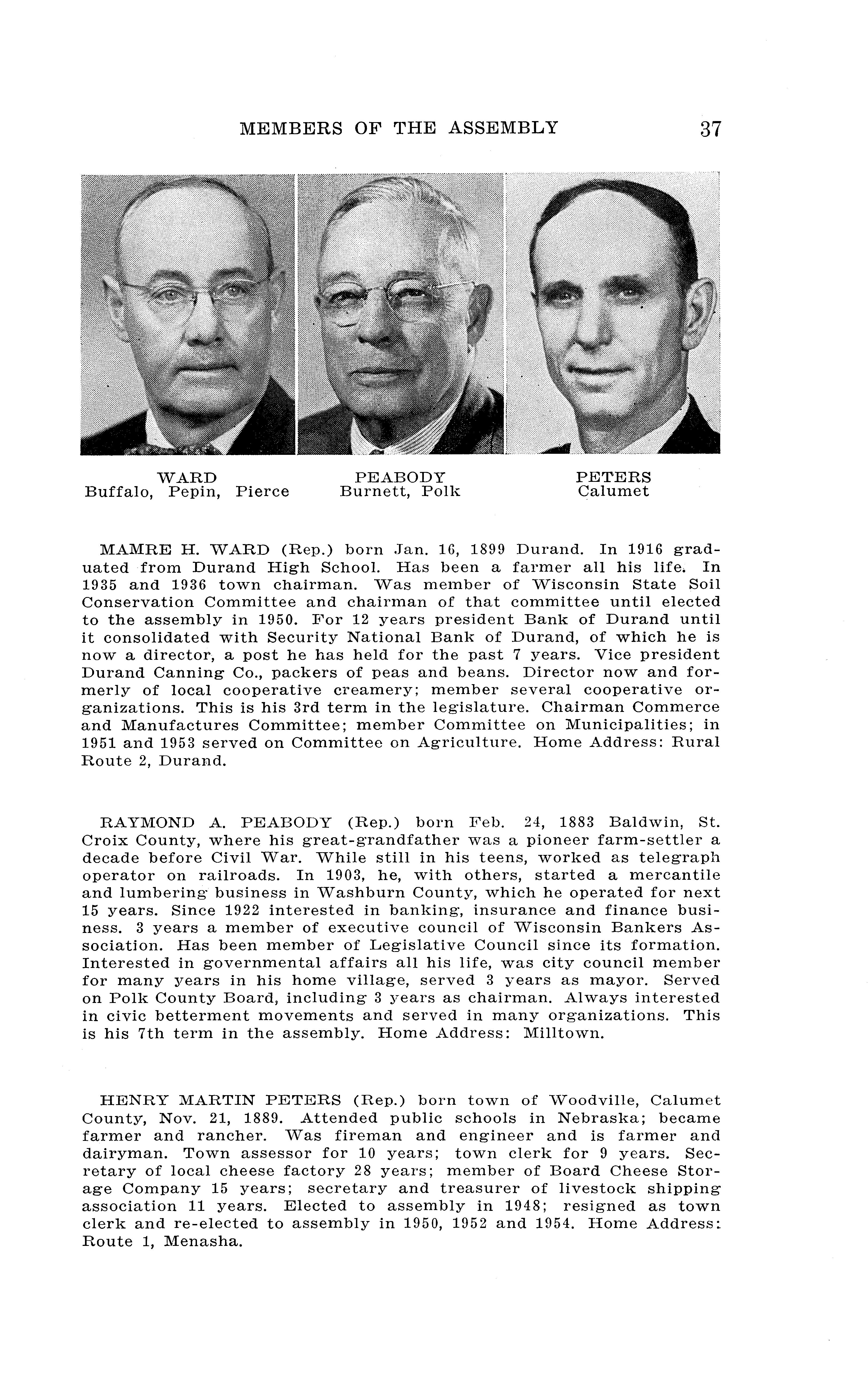 MEMBERS OF THE ASSEMBLY 37

WARD
Buffalo, Pepin, Pierce

PEABODY
Burnett, Polk

PETERS
Calumet

MAMRE H. WARD (Rep.) born Jan. 16, 1899 Durand. In 1916 graduated from Durand High School. Has been a farmer all his life. In 1935 and 1936 town chairman. Was member of Wisconsin State Soil Conservation Committee and chairman of that committee until elected to the assembly in 1950. For 12 years president Bank of Durand until it consolidated with Security National Bank of Durand, of which he is now a director, a post he has held for the past 7 years. Vice president Durand Canning Co., packers of peas and beans. Director now and formerly of local cooperative creamery; member several cooperative organizations. This is his 3rd term in the legislature. Chairman Commerce and Manufactures Committee; member Committee on Municipalities; in 1951 and 1953 served on Committee on Agriculture. Home Address: Rural Route 2, Durand.

RAYMOND A. PEABODY (Rep.) born Feb. 24, 1883 Baldwin, St. Croix County, where his great-grandfather was a pioneer farm-settler a decade before Civil War. While still in his teens, worked as telegraph operator on railroads. In 1903, he, with others, started a mercantile and lumbering business in Washburn County, which he operated for next 15 years. Since 1922 interested in banking, insurance and finance business. 3 years a member of executive council of Wisconsin Bankers Association. Has been member of Legislative Council since its formation. Interested in governmental affairs all his life, was city council member for many years in his home village, served 3 years as mayor. Served on Polk County Board, including 3 years as chairman. Always interested in civic betterment movements and served in many organizations. This is his 7th term in the assembly. Home Address: Milltown.

HENRY MARTIN PETERS (Rep.) born town of Woodville, Calumet County, Nov. 21, 1889. Attended public schools in Nebraska; became farmer and rancher. Was fireman and engineer and is farmer and dairyman. Town assessor for 10 years; town clerk for 9 years. Secretary of local cheese factory 28 years; member of Board Cheese Storage Company 15 years; secretary and treasurer of livestock shipping association 11 years. Elected to assembly in 1948; resigned as town clerk and re-elected to assembly in 1950, 1952 and 1954. Home Address: Route 1, Menasha.